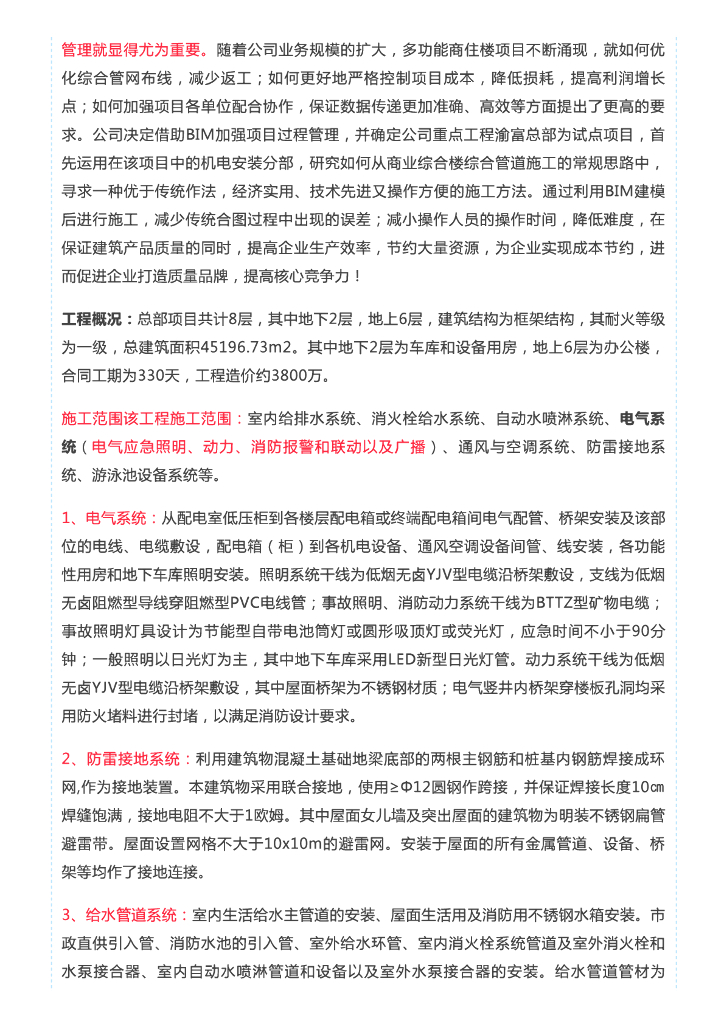 管理就显得尤为重要。随着公司业务规模的扩大，多功能商住楼项目不断涌现，就如何优化综合管网布线，减少返工；如何更好地严格控制项目成本，降低损耗，提高利润增长点；如何加强项目各单位配合协作，保证数据传递更加准确、高效等方面提出了更高的要求。公司决定借助BIM加强项目过程管理，并确定公司重点工程渝富总部为试点项目，首先运用在该项目中的机电安装分部，研究如何从商业综合楼综合管道施工的常规思路中，寻求一种优于传统作法，经济实用、技术先进又操作方便的施工方法。通过利用BIM建模后进行施工，减少传统合图过程中出现的误差；减小操作人员的操作时间，降低难度，在保证建筑产品质量的同时，提高企业生产效率，节约大量资源，为企业实现成本节约，进而促进企业打造质量品牌，提高核心竞争力！

工程概况：总部项目共计8层，其中地下2层，地上6层，建筑结构为框架结构，其耐火等级为一级，总建筑面积45196.73m2。其中地下2层为车库和设备用房，地上6层为办公楼，合同工期为330天，工程造价约3800万。

施工范围该工程施工范围：室内给排水系统、消火栓给水系统、自动水喷淋系统、电气系统（电气应急照明、动力、消防报警和联动以及广播）、通风与空调系统、防雷接地系统、游泳池设备系统等。

1、电气系统：从配电室低压柜到各楼层配电箱或终端配电箱间电气配管、桥架安装及该部位的电线、电缆敷设，配电箱（柜）到各机电设备、通风空调设备间管、线安装，各功能性用房和地下车库照明安装。照明系统干线为低烟无卤YJV型电缆沿桥架敷设，支线为低烟无卤阻燃型导线穿阻燃型PVC电线管；事故照明、消防动力系统干线为BTTZ型矿物电缆；事故照明灯具设计为节能型自带电池筒灯或圆形吸顶灯或荧光灯，应急时间不小于90分钟；一般照明以日光灯为主，其中地下车库采用LED新型日光灯管。动力系统干线为低烟无卤YJV型电缆沿桥架敷设，其中屋面桥架为不锈钢材质；电气竖井内桥架穿楼板孔洞均采用防火堵料进行封堵，以满足消防设计要求。

2、防雷接地系统：利用建筑物混凝土基础地梁底部的两根主钢筋和桩基内钢筋焊接成环网,作为接地装置。本建筑物采用联合接地，使用≥Φ12圆钢作跨接，并保证焊接长度10㎝焊缝饱满，接地电阻不大于1欧姆。其中屋面女儿墙及突出屋面的建筑物为明装不锈钢扁管避雷带。屋面设置网格不大于10x10m的避雷网。安装于屋面的所有金属管道、设备、桥架等均作了接地连接。

3、给水管道系统：室内生活给水主管道的安装、屋面生活用及消防用不锈钢水箱安装。市政直供引入管、消防水池的引入管、室外给水环管、室内消火栓系统管道及室外消火栓和水泵接合器、室内自动水喷淋管道和设备以及室外水泵接合器的安装。给水管道管材为